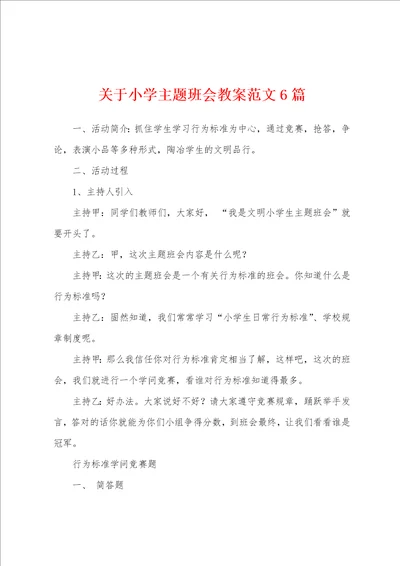 关于小学主题班会教案范文6篇

一、活动简介：抓住学生学习行为标准为中心，通过竞赛，抢答，争论，表演小品等多种形式，陶冶学生的文明品行。

二、活动过程

1、主持人引入

主持甲：同学们教师们，大家好，“我是文明小学生主题班会”就要开头了。

主持乙：甲，这次主题班会内容是什么呢？

主持甲：这次的主题班会是一个有关行为标准的班会。你知道什么是行为标准吗？

主持乙：固然知道，我们常常学习“小学生日常行为标准”、学校规章制度呢。

主持甲：那么我信任你对行为标准肯定相当了解，这样吧，这次的班会，我们就进行一个学问竞赛，看谁对行为标准知道得最多。

主持乙：好办法。大家说好不好？请大家遵守竞赛规章，踊跃举手发言，答对的话你就能为你们小组争得分数，到班会最终，让我们看看谁是冠军。

行为标准学问竞赛题

一、 简答题